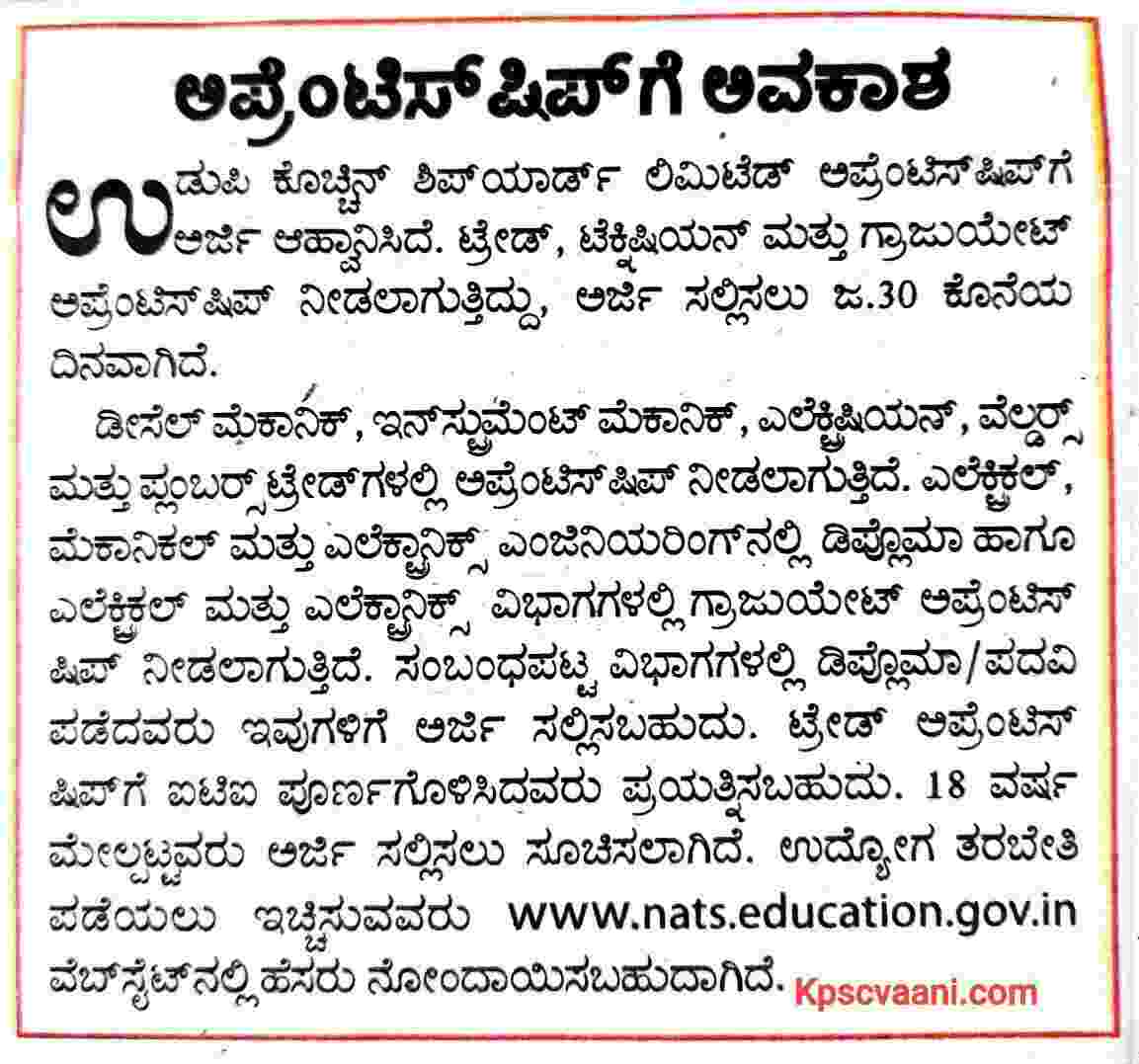 ಅಪ್ರೆಂಟಿಸ್‌ಷಿಪ್‌ಗೆ ಅವಕಾಶ

ಉಡುಪಿ ಕೊಚ್ಚಿನ್ ಶಿಪ್‌ಯಾರ್ಡ್ ಲಿಮಿಟೆಡ್ ಅಪ್ರೆಂಟಿಸ್‌ಷಿಪ್‌ಗೆ ಅರ್ಜಿ ಆಹ್ವಾನಿಸಿದೆ. ಟ್ರೇಡ್, ಟೆಕ್ನಿಷಿಯನ್ ಮತ್ತು ಗ್ರಾಜುಯೇಟ್ ಅಪ್ರೆಂಟಿಸ್‌ಷಿಪ್ ನೀಡಲಾಗುತ್ತಿದ್ದು, ಅರ್ಜಿ ಸಲ್ಲಿಸಲು ಜ.30 ಕೊನೆಯ ದಿನವಾಗಿದೆ.

ಡೀಸೆಲ್ ಮೆಕಾನಿಕ್, ಇನ್‌ಸ್ಟ್ರುಮೆಂಟ್ ಮೆಕಾನಿಕ್, ಎಲೆಕ್ಟ್ರಿಷಿಯನ್, ವೆಲ್ಡರ್ಸ್ ಮತ್ತು ಪ್ಲಂಬರ್ಸ್ ಟ್ರೇಡ್‌ಗಳಲ್ಲಿ ಅಪ್ರೆಂಟಿಸ್‌ಷಿಪ್ ನೀಡಲಾಗುತ್ತಿದೆ. ಎಲೆಕ್ಟ್ರಿಕಲ್, ಮೆಕಾನಿಕಲ್ ಮತ್ತು ಎಲೆಕ್ಟ್ರಾನಿಕ್ಸ್ ಎಂಜಿನಿಯರಿಂಗ್‌ನಲ್ಲಿ ಡಿಪ್ಲೊಮಾ ಹಾಗೂ ಎಲೆಕ್ಟ್ರಿಕಲ್ ಮತ್ತು ಎಲೆಕ್ಟ್ರಾನಿಕ್ಸ್ ವಿಭಾಗಗಳಲ್ಲಿ ಗ್ರಾಜುಯೇಟ್ ಅಪ್ರೆಂಟಿಸ್ ಷಿಪ್ ನೀಡಲಾಗುತ್ತಿದೆ. ಸಂಬಂಧಪಟ್ಟ ವಿಭಾಗಗಳಲ್ಲಿ ಡಿಪ್ಲೊಮಾ/ಪದವಿ ಪಡೆದವರು ಇವುಗಳಿಗೆ ಅರ್ಜಿ ಸಲ್ಲಿಸಬಹುದು. ಟ್ರೇಡ್ ಅಪ್ರೆಂಟಿಸ್ ಷಿಪ್‌ಗೆ ಐಟಿಐ ಪೂರ್ಣಗೊಳಿಸಿದವರು ಪ್ರಯತ್ನಿಸಬಹುದು. 18 ವರ್ಷ ಮೇಲ್ಪಟ್ಟವರು ಅರ್ಜಿ ಸಲ್ಲಿಸಲು ಸೂಚಿಸಲಾಗಿದೆ. ಉದ್ಯೋಗ ತರಬೇತಿ ಪಡೆಯಲು ಇಚ್ಛಿಸುವವರು www.nats.education.gov.in ವೆಬ್‌ಸೈಟ್‌ನಲ್ಲಿ ಹೆಸರು ನೋಂದಾಯಿಸಬಹುದಾಗಿದೆ.

Kpscvaani.com